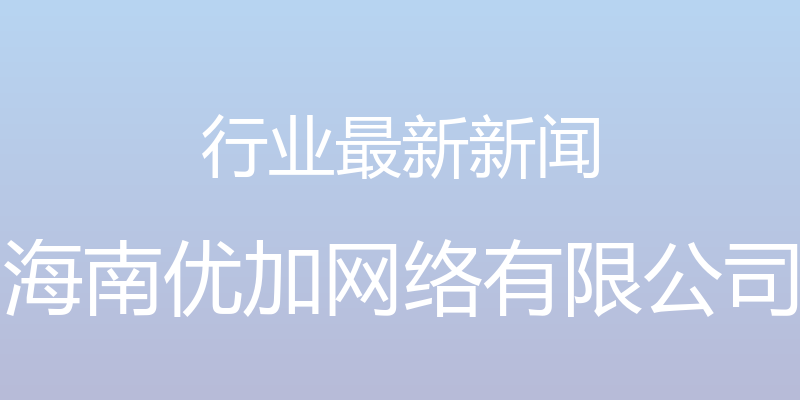 行业最新新闻

海南优加网络有限公司